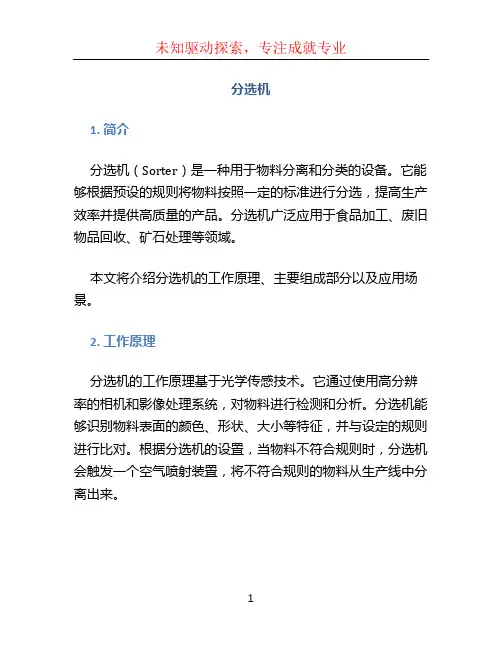 未知驱动探索，专注成就专业

分选机

1. 简介

分选机（Sorter）是一种用于物料分离和分类的设备。它能够根据预设的规则将物料按照一定的标准进行分选，提高生产效率并提供高质量的产品。分选机广泛应用于食品加工、废旧物品回收、矿石处理等领域。

本文将介绍分选机的工作原理、主要组成部分以及应用场景。

2. 工作原理

分选机的工作原理基于光学传感技术。它通过使用高分辨率的相机和影像处理系统，对物料进行检测和分析。分选机能够识别物料表面的颜色、形状、大小等特征，并与设定的规则进行比对。根据分选机的设置，当物料不符合规则时，分选机会触发一个空气喷射装置，将不符合规则的物料从生产线中分离出来。

1